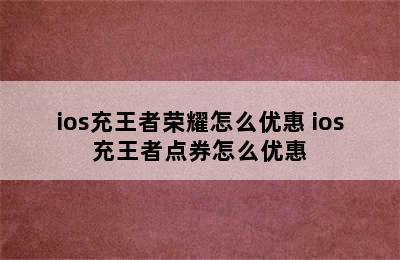 ios充王者荣耀怎么优惠 ios充王者点券怎么优惠